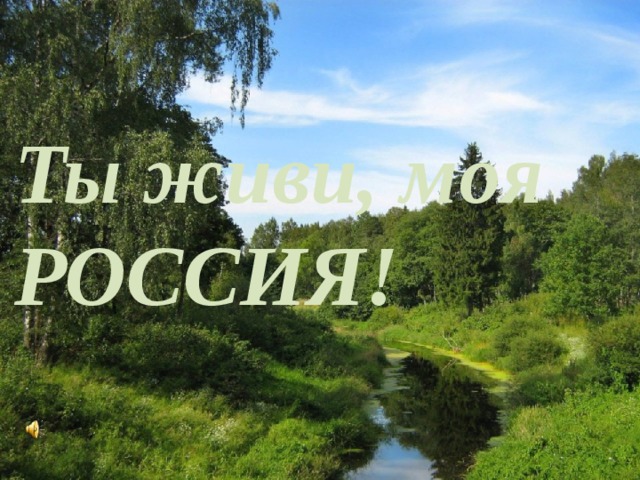 Ты живи, моя РОССИЯ!